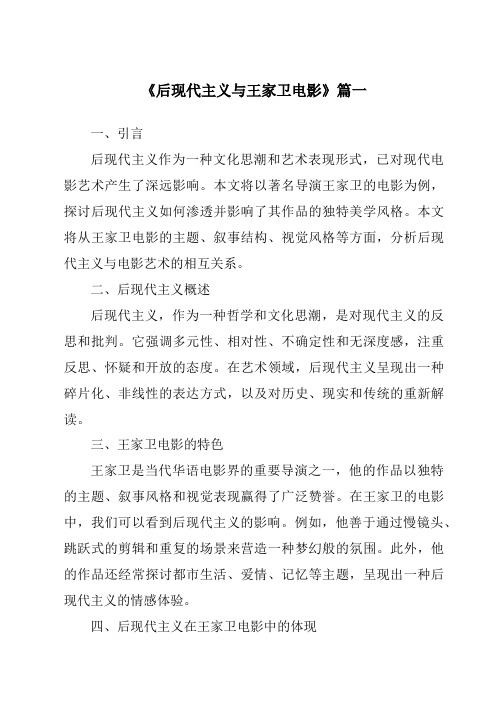 《后现代主义与王家卫电影》篇一

一、引言

后现代主义作为一种文化思潮和艺术表现形式，已对现代电影艺术产生了深远影响。本文将以著名导演王家卫的电影为例，探讨后现代主义如何渗透并影响了其作品的独特美学风格。本文将从王家卫电影的主题、叙事结构、视觉风格等方面，分析后现代主义与电影艺术的相互关系。

二、后现代主义概述

后现代主义，作为一种哲学和文化思潮，是对现代主义的反思和批判。它强调多元性、相对性、不确定性和无深度感，注重反思、怀疑和开放的态度。在艺术领域，后现代主义呈现出一种碎片化、非线性的表达方式，以及对历史、现实和传统的重新解读。

三、王家卫电影的特色

王家卫是当代华语电影界的重要导演之一，他的作品以独特的主题、叙事风格和视觉表现赢得了广泛赞誉。在王家卫的电影中，我们可以看到后现代主义的影响。例如，他善于通过慢镜头、跳跃式的剪辑和重复的场景来营造一种梦幻般的氛围。此外，他的作品还经常探讨都市生活、爱情、记忆等主题，呈现出一种后现代主义的情感体验。

四、后现代主义在王家卫电影中的体现